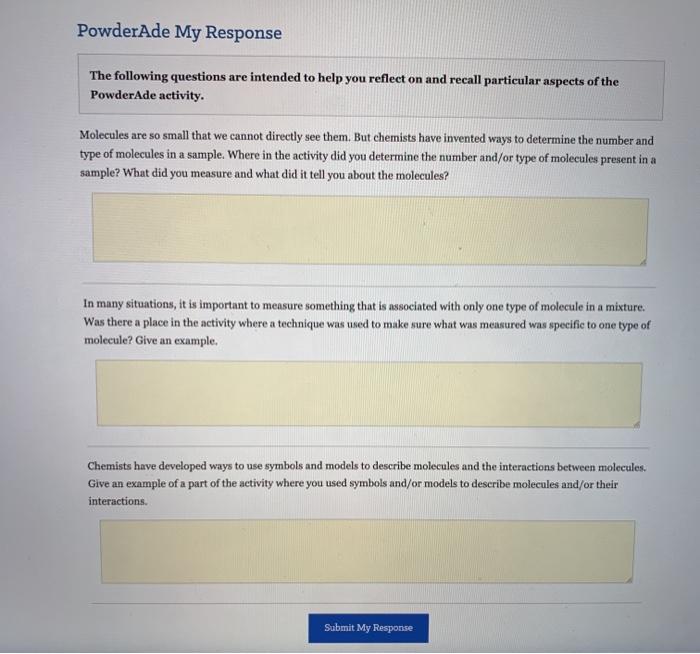 PowderAde My Response

The following questions are intended to help you reflect on and recall particular aspects of the PowderAde activity.

Molecules are so small that we cannot directly see them. But chemists have invented ways to determine the number and type of molecules in a sample. Where in the activity did you determine the number and/or type of molecules present in a sample? What did you measure and what did it tell you about the molecules?

In many situations, it is important to measure something that is associated with only one type of molecule in a mixture. Was there a place in the activity where a technique was used to make sure what was measured was specific to one type of molecule? Give an example.

Chemists have developed ways to use symbols and models to describe molecules and the interactions between molecules. Give an example of a part of the activity where you used symbols and/or models to describe molecules and/or their interactions.

Submit My Response